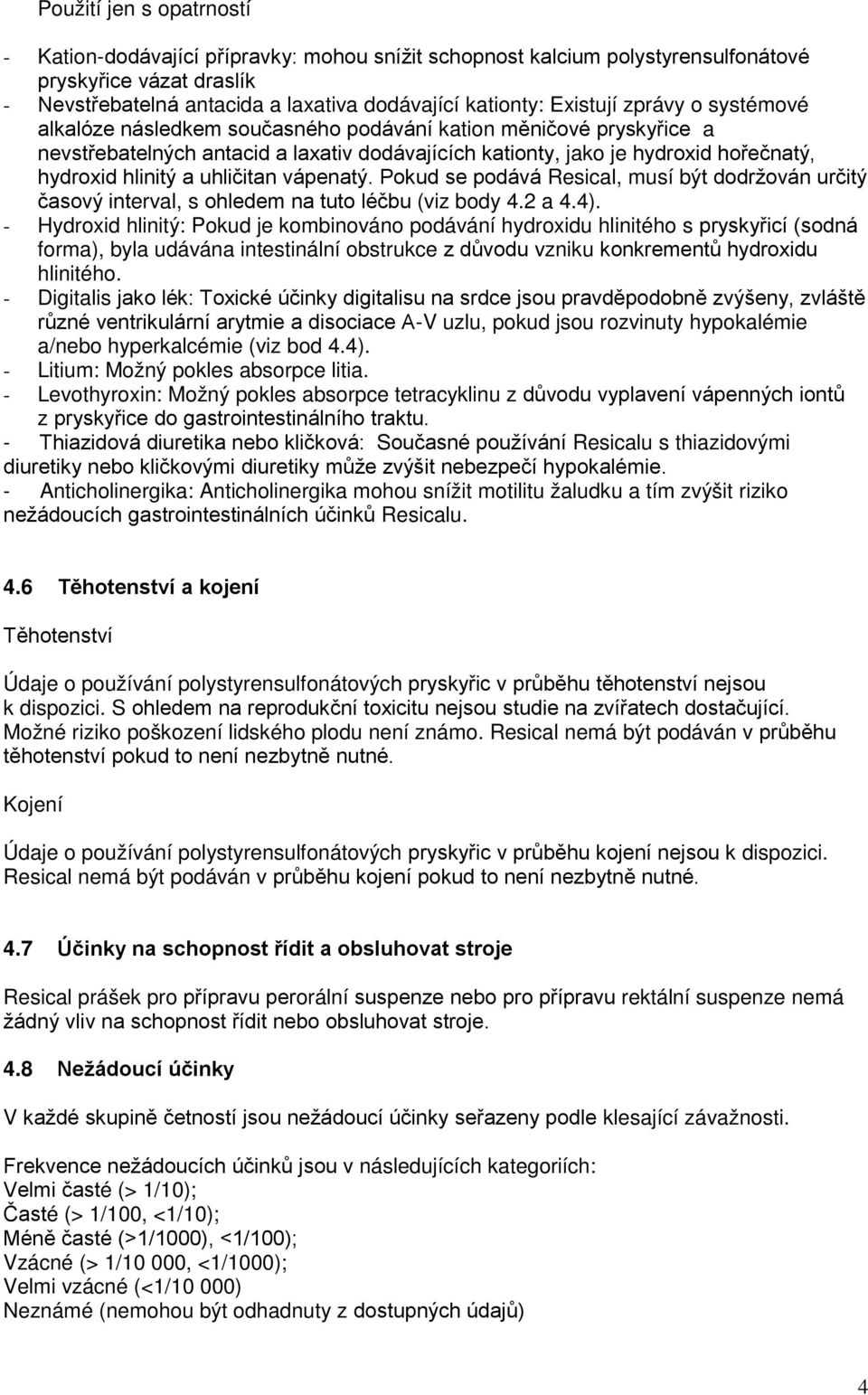 Použití jen s opatrností

- Kation-dodávající přípravky: mohou snížit schopnost kalcium polystyrensulfonátové pryskyřice vázat draslík
- Nevstřebatelná antacida a laxativa dodávající kationty: Existují zprávy o systémové alkalóze následkem současného podávání kation měničové pryskyřice a nevstřebatelných antacid a laxativ dodávajících kationty, jako je hydroxid hořečnatý, hydroxid hlinitý a uhličitan vápenatý. Pokud se podává Resical, musí být dodržován určitý časový interval, s ohledem na tuto léčbu (viz body 4.2 a 4.4).
- Hydroxid hlinitý: Pokud je kombinováno podávání hydroxidu hlinitého s pryskyřicí (sodná forma), byla udávána intestinální obstrukce z důvodu vzniku konkrementů hydroxidu hlinitého.
- Digitalis jako lék: Toxické účinky digitalisu na srdce jsou pravděpodobně zvýšeny, zvláště různé ventrikulární arytmie a disociace A-V uzlu, pokud jsou rozvinuty hypokalémie a/nebo hyperkalcémie (viz bod 4.4).
- Litium: Možný pokles absorpce litia.
- Levothyroxin: Možný pokles absorpce tetracyklinu z důvodu vyplavení vápenných iontů z pryskyřice do gastrointestinálního traktu.
- Thiazidová diuretika nebo kličková: Současné používání Resicalu s thiazidovými diuretiky nebo kličkovými diuretiky může zvýšit nebezpečí hypokalémie.
- Anticholinergika: Anticholinergika mohou snížit motilitu žaludku a tím zvýšit riziko nežádoucích gastrointestinálních účinků Resicalu.

4.6 Těhotenství a kojení

Těhotenství

Údaje o používání polystyrensulfonátových pryskyřic v průběhu těhotenství nejsou k dispozici. S ohledem na reprodukční toxicitu nejsou studie na zvířatech dostačující. Možné riziko poškození lidského plodu není známo. Resical nemá být podáván v průběhu těhotenství pokud to není nezbytně nutné.

Kojení

Údaje o používání polystyrensulfonátových pryskyřic v průběhu kojení nejsou k dispozici. Resical nemá být podáván v průběhu kojení pokud to není nezbytně nutné.

4.7 Účinky na schopnost řídit a obsluhovat stroje

Resical prášek pro přípravu perorální suspenze nebo pro přípravu rektální suspenze nemá žádný vliv na schopnost řídit nebo obsluhovat stroje.

4.8 Nežádoucí účinky

V každé skupině četností jsou nežádoucí účinky seřazeny podle klesající závažnosti.

Frekvence nežádoucích účinků jsou v následujících kategoriích:
Velmi časté (> 1/10);
Časté (> 1/100, <1/10);
Méně časté (>1/1000), <1/100);
Vzácné (> 1/10 000, <1/1000);
Velmi vzácné (<1/10 000)
Neznámé (nemohou být odhadnuty z dostupných údajů)

4